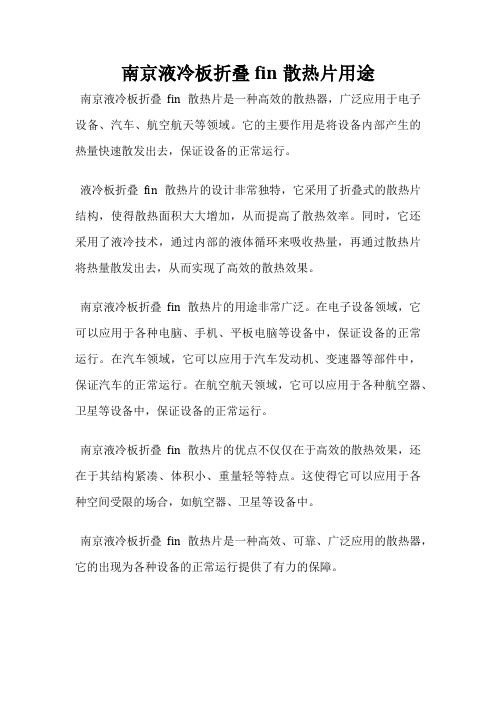 南京液冷板折叠 fin 散热片用途

南京液冷板折叠 fin 散热片是一种高效的散热器，广泛应用于电子设备、汽车、航空航天等领域。它的主要作用是将设备内部产生的热量快速散发出去，保证设备的正常运行。

液冷板折叠 fin 散热片的设计非常独特，它采用了折叠式的散热片结构，使得散热面积大大增加，从而提高了散热效率。同时，它还采用了液冷技术，通过内部的液体循环来吸收热量，再通过散热片将热量散发出去，从而实现了高效的散热效果。

南京液冷板折叠 fin 散热片的用途非常广泛。在电子设备领域，它可以应用于各种电脑、手机、平板电脑等设备中，保证设备的正常运行。在汽车领域，它可以应用于汽车发动机、变速器等部件中，保证汽车的正常运行。在航空航天领域，它可以应用于各种航空器、卫星等设备中，保证设备的正常运行。

南京液冷板折叠 fin 散热片的优点不仅仅在于高效的散热效果，还在于其结构紧凑、体积小、重量轻等特点。这使得它可以应用于各种空间受限的场合，如航空器、卫星等设备中。

南京液冷板折叠 fin 散热片是一种高效、可靠、广泛应用的散热器，它的出现为各种设备的正常运行提供了有力的保障。